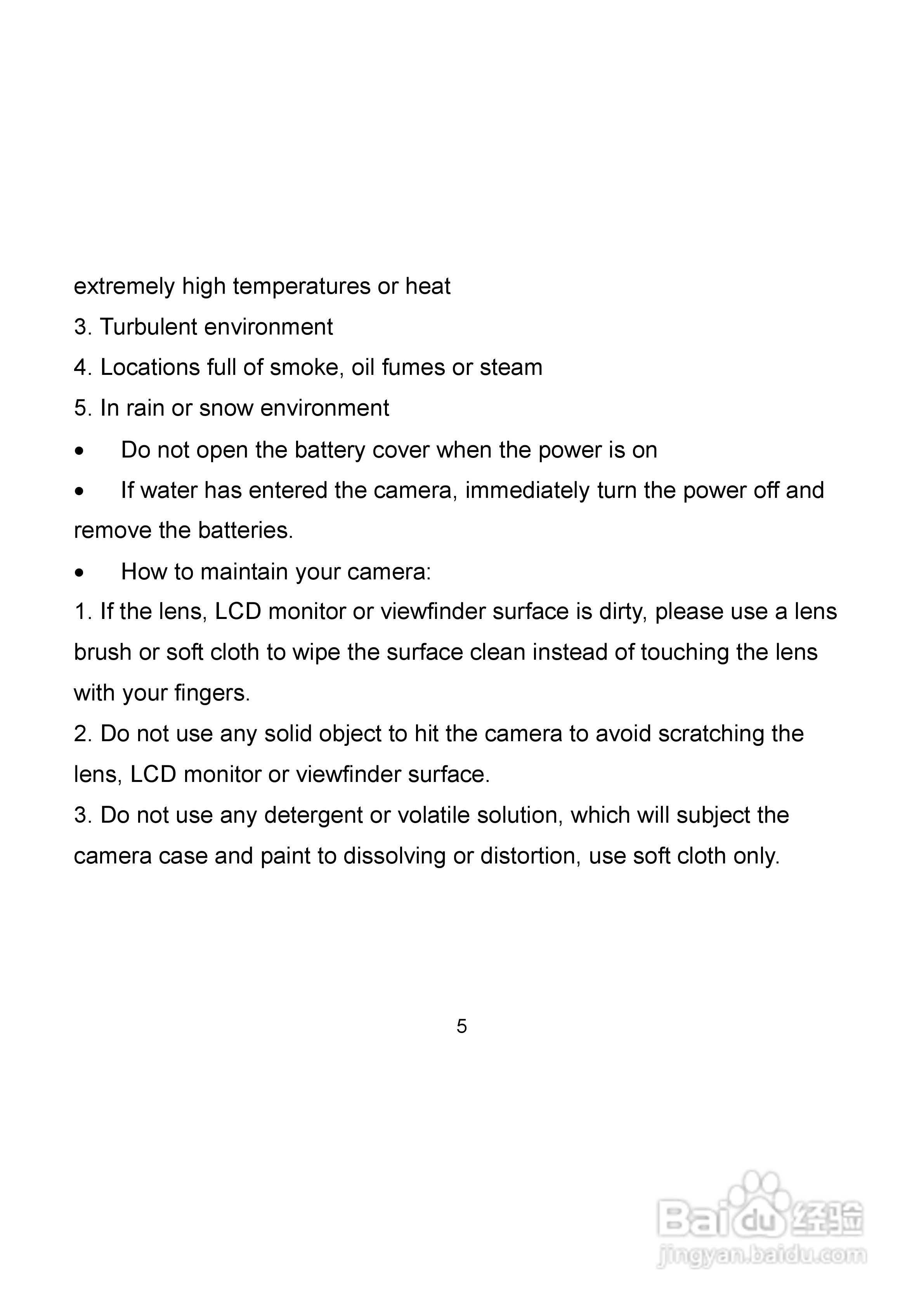 extremely high temperatures or heat

3. Turbulent environment

4. Locations full of smoke, oil fumes or steam

5. In rain or snow environment

• Do not open the battery cover when the power is on

• If water has entered the camera, immediately turn the power off and remove the batteries.

• How to maintain your camera:

1. If the lens, LCD monitor or viewfinder surface is dirty, please use a lens brush or soft cloth to wipe the surface clean instead of touching the lens with your fingers.

2. Do not use any solid object to hit the camera to avoid scratching the lens, LCD monitor or viewfinder surface.

3. Do not use any detergent or volatile solution, which will subject the camera case and paint to dissolving or distortion, use soft cloth only.

5

Baidu经验
jingyan.baidu.com